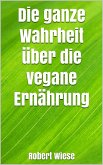 Die ganze Wahrheit über die vegane Ernährung

Robert Wiese